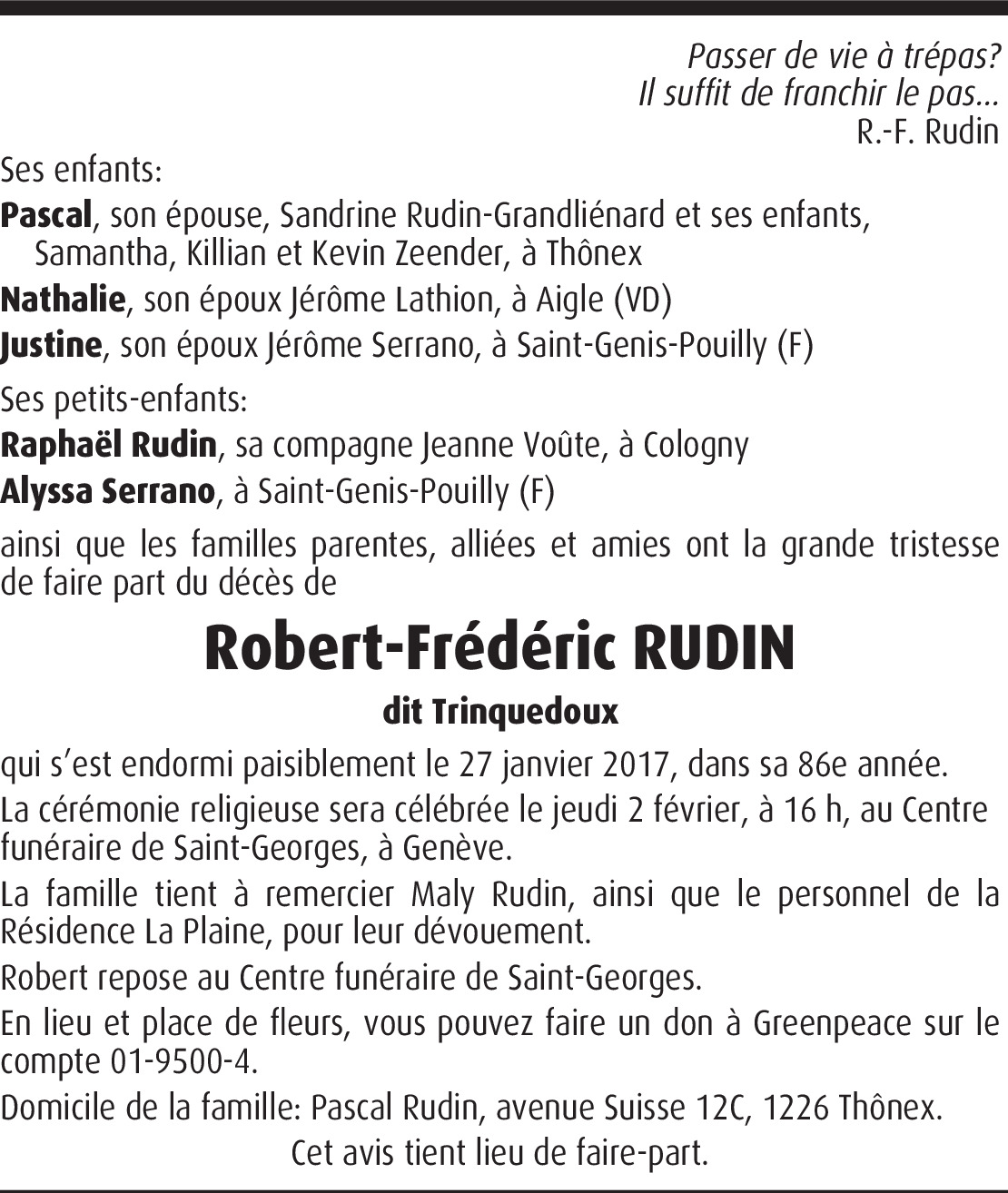 Passer de vie à trépas?
Il suffit de franchir le pas...
R.-F. Rudin

Ses enfants:

Pascal, son épouse, Sandrine Rudin-Grandliénard et ses enfants, Samantha, Killian et Kevin Zeender, à Thônex

Nathalie, son époux Jérôme Lathion, à Aigle (VD)

Justine, son époux Jérôme Serrano, à Saint-Genis-Pouilly (F)

Ses petits-enfants:

Raphaël Rudin, sa compagne Jeanne Voûte, à Cologny

Alyssa Serrano, à Saint-Genis-Pouilly (F)

ainsi que les familles parentes, alliées et amies ont la grande tristesse de faire part du décès de

Robert-Frédéric RUDIN

dit Trinquedoux

qui s'est endormi paisiblement le 27 janvier 2017, dans sa 86e année.

La cérémonie religieuse sera célébrée le jeudi 2 février, à 16 h, au Centre funéraire de Saint-Georges, à Genève.

La famille tient à remercier Maly Rudin, ainsi que le personnel de la Résidence La Plaine, pour leur dévouement.

Robert repose au Centre funéraire de Saint-Georges.

En lieu et place de fleurs, vous pouvez faire un don à Greenpeace sur le compte 01-9500-4.

Domicile de la famille: Pascal Rudin, avenue Suisse 12C, 1226 Thônex.

Cet avis tient lieu de faire-part.